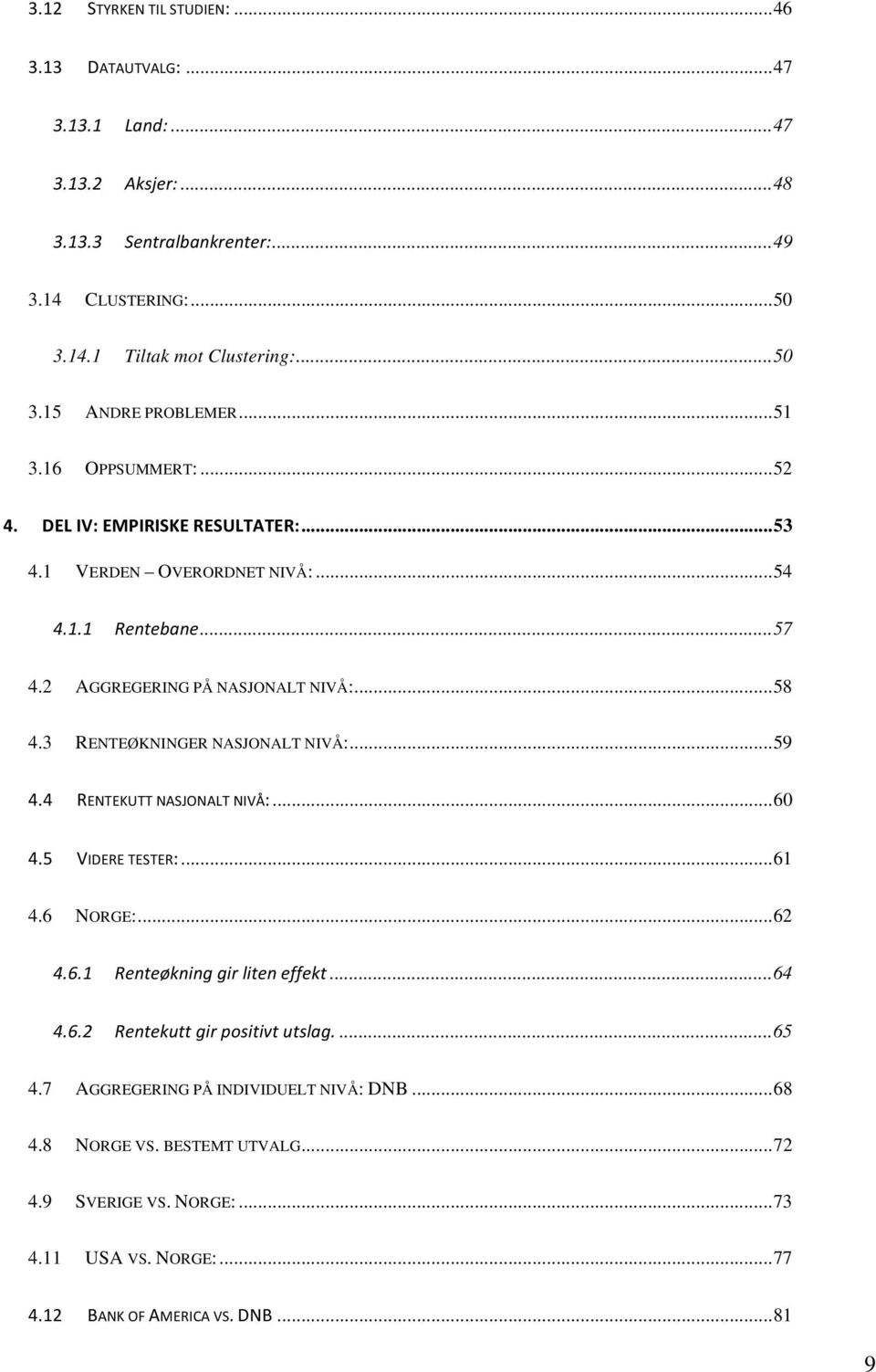 3.12 STYRKEN TIL STUDIEN: ...46
3.13 DATAUTVALG: ...47
3.13.1 Land: ...47
3.13.2 Aksjer: ...48
3.13.3 Sentralbankrenter: ...49
3.14 CLUSTERING: ...50
3.14.1 Tiltak mot Clustering: ...50
3.15 ANDRE PROBLEMER ...51
3.16 OPPSUMMERT: ...52
4. DEL IV: EMPIRISKE RESULTATER: ...53
4.1 VERDEN – OVERORDNET NIVÅ: ...54
4.1.1 Rentebane ...57
4.2 AGGREGERING PÅ NASJONALT NIVÅ: ...58
4.3 RENTEØKNINGER NASJONALT NIVÅ: ...59
4.4 RENTEKUTT NASJONALT NIVÅ: ...60
4.5 VIDERE TESTER: ...61
4.6 NORGE: ...62
4.6.1 Renteøkning gir liten effekt ...64
4.6.2 Rentekutt gir positivt utslag. ...65
4.7 AGGREGERING PÅ INDIVIDUELT NIVÅ: DNB ...68
4.8 NORGE VS. BESTEMT UTVALG ...72
4.9 SVERIGE VS. NORGE: ...73
4.11 USA VS. NORGE: ...77
4.12 BANK OF AMERICA VS. DNB ...81

9